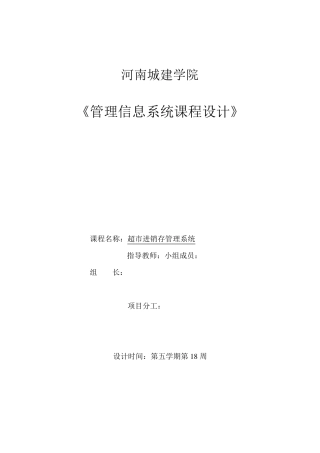 河南城建学院

《管理信息系统课程设计》

课程名称：超市进销存管理系统

指导教师：小组成员：

组　　长：

项目分工：

设计时间：第五学期第 18 周